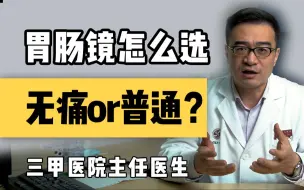 胃肠镜怎么选

无痛or普通？

三甲医院主任医生